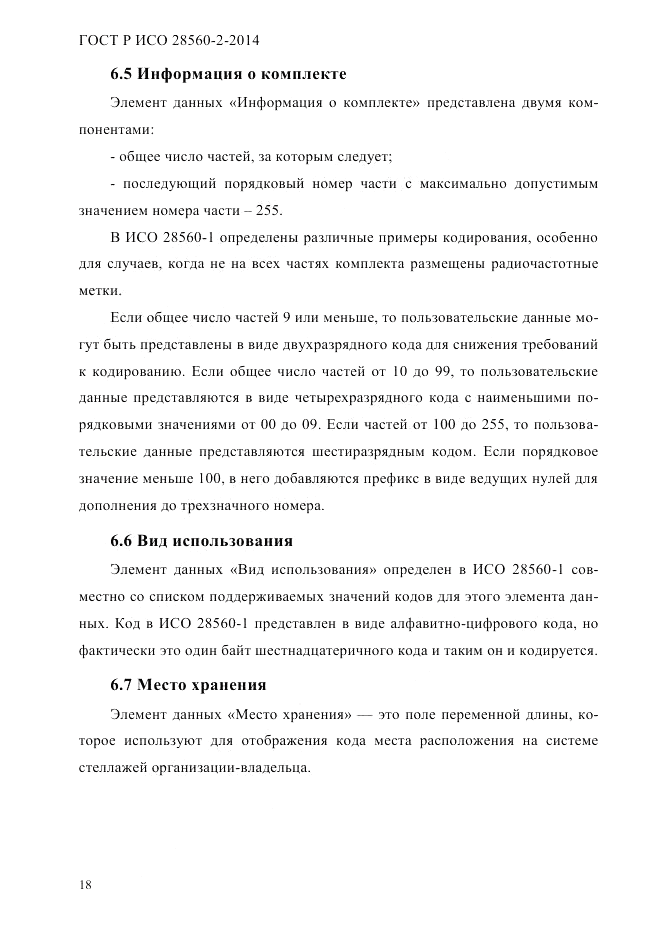 ГОСТ Р ИСО 28560-2-2014

6.5 Информация о комплекте

Элемент данных «Информация о комплекте» представлена двумя компонентами:

- общее число частей, за которым следует;

- последующий порядковый номер части с максимально допустимым значением номера части – 255.

В ИСО 28560-1 определены различные примеры кодирования, особенно для случаев, когда не на всех частях комплекта размещены радиочастотные метки.

Если общее число частей 9 или меньше, то пользовательские данные могут быть представлены в виде двухразрядного кода для снижения требований к кодированию. Если общее число частей от 10 до 99, то пользовательские данные представляются в виде четырехразрядного кода с наименьшими порядковыми значениями от 00 до 09. Если частей от 100 до 255, то пользовательские данные представляются шестиразрядным кодом. Если порядковое значение меньше 100, в него добавляются префикс в виде ведущих нулей для дополнения до трехзначного номера.

6.6 Вид использования

Элемент данных «Вид использования» определен в ИСО 28560-1 совместно со списком поддерживаемых значений кодов для этого элемента данных. Код в ИСО 28560-1 представлен в виде алфавитно-цифрового кода, но фактически это один байт шестнадцатеричного кода и таким он и кодируется.

6.7 Место хранения

Элемент данных «Место хранения» — это поле переменной длины, которое используют для отображения кода места расположения на системе стеллажей организации-владельца.

18